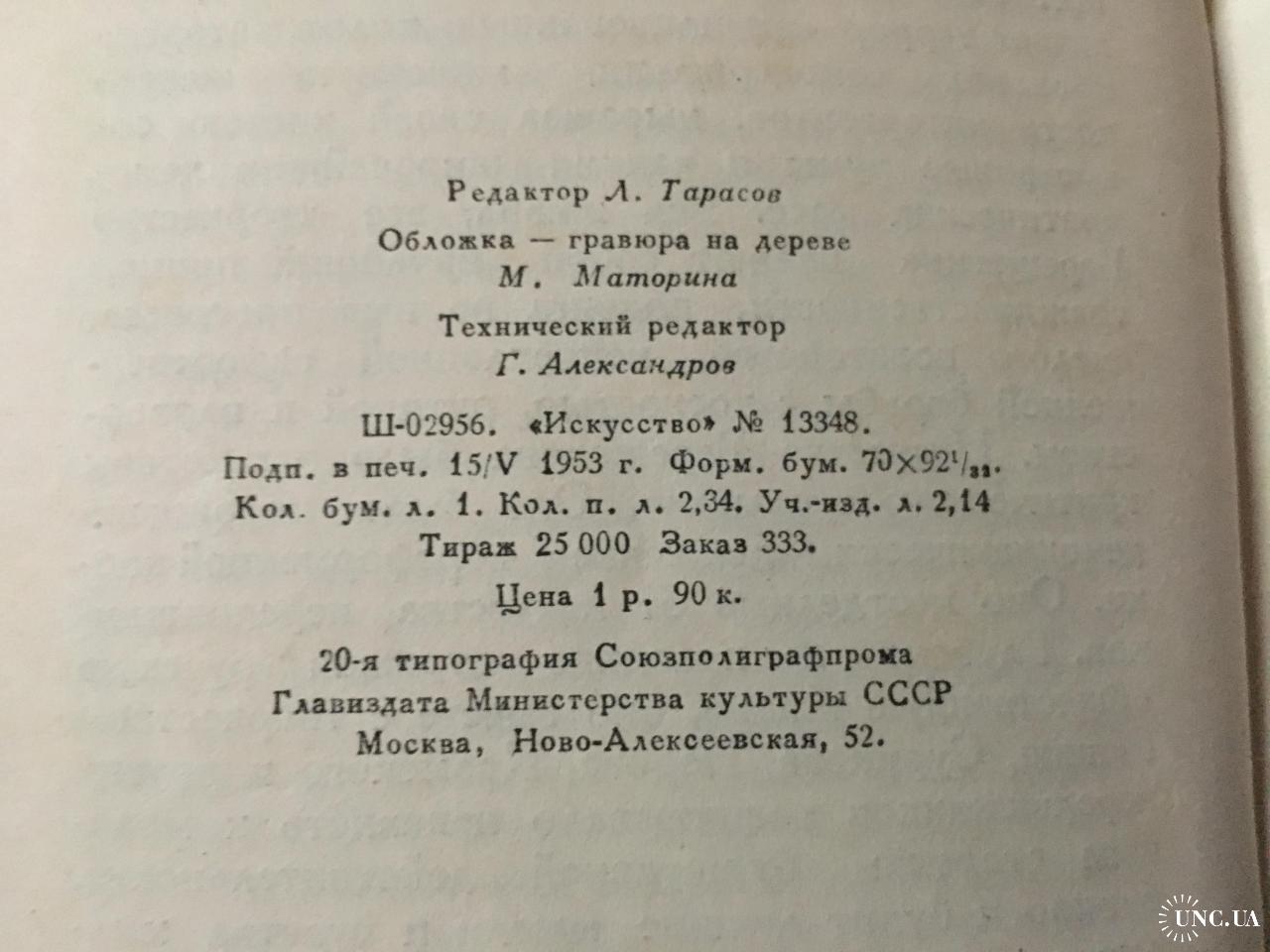 Редактор Л. Тарасов

Обложка — гравюра на дереве
М. Маторина

Технический редактор
Г. Александров

Ш-02956. «Искусство» № 13348.
Подп. в печ. 15/V 1953 г. Форм. бум. $70 \times 92^1/_{32}$.
Кол. бум. л. 1. Кол. п. л. 2,34. Уч.-изд. л. 2,14
Тираж 25 000 Заказ 333.

Цена 1 р. 90 к.

20-я типография Союзполиграфпрома
Главиздата Министерства культуры СССР
Москва, Ново-Алексеевская, 52.

UNC.UA